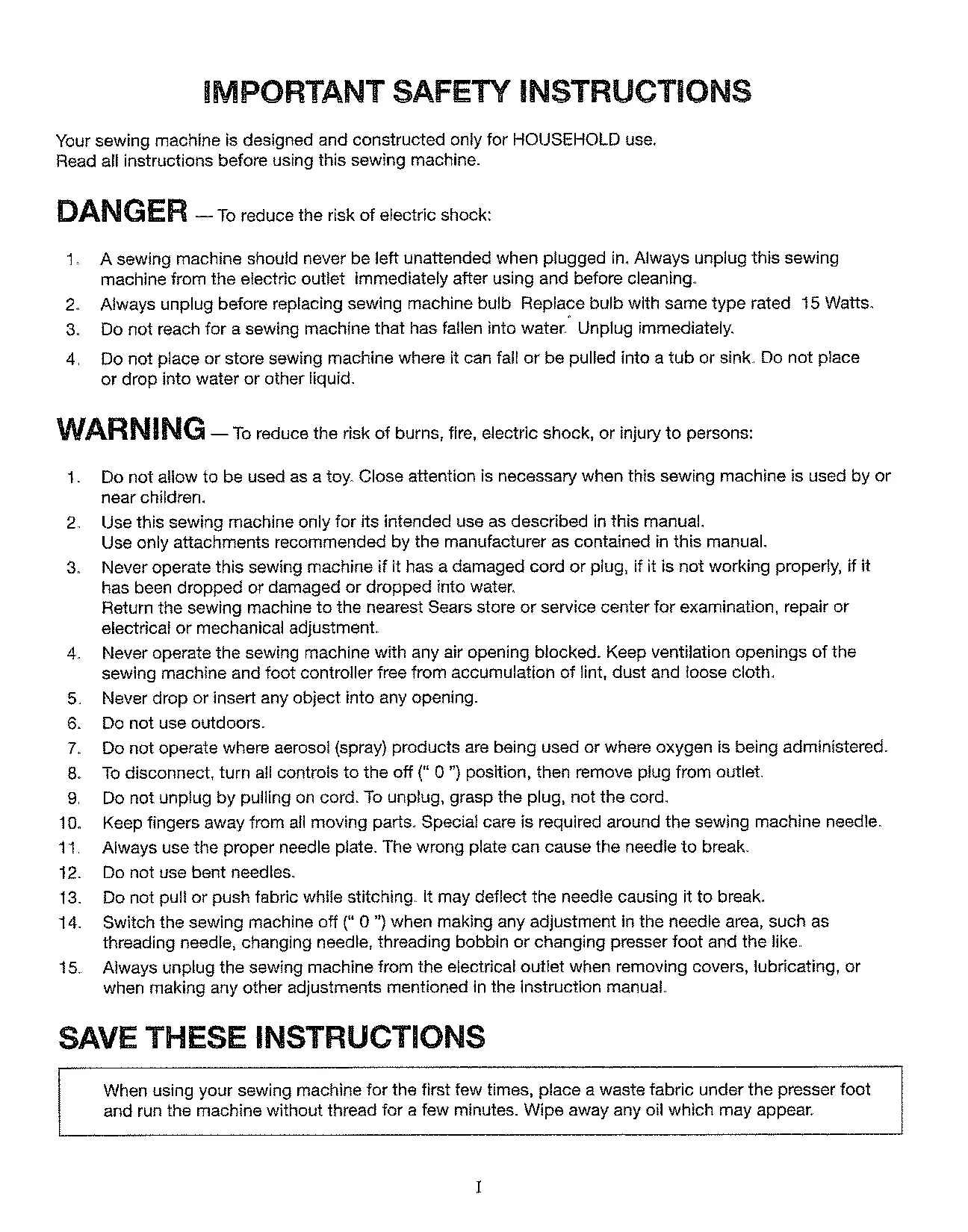 IMPORTANT SAFETY INSTRUCTIONS

Your sewing machine is designed and constructed only for HOUSEHOLD use.
Read all instructions before using this sewing machine.

DANGER — To reduce the risk of electric shock:

1. A sewing machine should never be left unattended when plugged in. Always unplug this sewing machine from the electric outlet immediately after using and before cleaning.
2. Always unplug before replacing sewing machine bulb Replace bulb with same type rated 15 Watts.
3. Do not reach for a sewing machine that has fallen into water. Unplug immediately.
4. Do not place or store sewing machine where it can fall or be pulled into a tub or sink. Do not place or drop into water or other liquid.

WARNING — To reduce the risk of burns, fire, electric shock, or injury to persons:

1. Do not allow to be used as a toy. Close attention is necessary when this sewing machine is used by or near children.
2. Use this sewing machine only for its intended use as described in this manual. Use only attachments recommended by the manufacturer as contained in this manual.
3. Never operate this sewing machine if it has a damaged cord or plug, if it is not working properly, if it has been dropped or damaged or dropped into water. Return the sewing machine to the nearest Sears store or service center for examination, repair or electrical or mechanical adjustment.
4. Never operate the sewing machine with any air opening blocked. Keep ventilation openings of the sewing machine and foot controller free from accumulation of lint, dust and loose cloth.
5. Never drop or insert any object into any opening.
6. Do not use outdoors.
7. Do not operate where aerosol (spray) products are being used or where oxygen is being administered.
8. To disconnect, turn all controls to the off (" 0 ") position, then remove plug from outlet.
9. Do not unplug by pulling on cord. To unplug, grasp the plug, not the cord.
10. Keep fingers away from all moving parts. Special care is required around the sewing machine needle.
11. Always use the proper needle plate. The wrong plate can cause the needle to break.
12. Do not use bent needles.
13. Do not pull or push fabric while stitching. It may deflect the needle causing it to break.
14. Switch the sewing machine off (" 0 ") when making any adjustment in the needle area, such as threading needle, changing needle, threading bobbin or changing presser foot and the like.
15. Always unplug the sewing machine from the electrical outlet when removing covers, lubricating, or when making any other adjustments mentioned in the instruction manual.

SAVE THESE INSTRUCTIONS

When using your sewing machine for the first few times, place a waste fabric under the presser foot and run the machine without thread for a few minutes. Wipe away any oil which may appear.

I